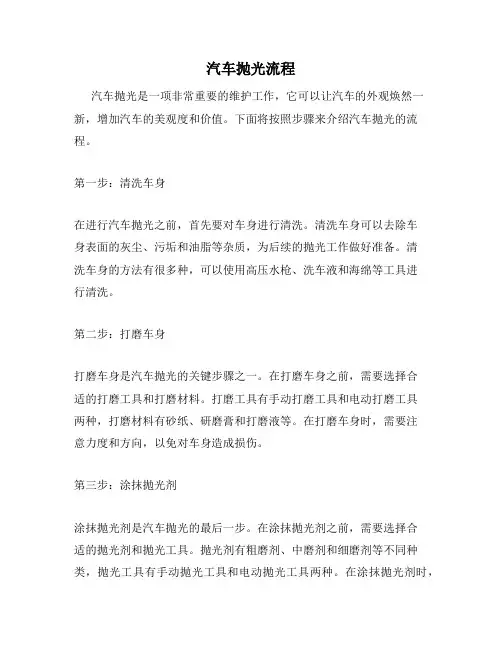 汽车抛光流程

汽车抛光是一项非常重要的维护工作，它可以让汽车的外观焕然一新，增加汽车的美观度和价值。下面将按照步骤来介绍汽车抛光的流程。

第一步：清洗车身

在进行汽车抛光之前，首先要对车身进行清洗。清洗车身可以去除车身表面的灰尘、污垢和油脂等杂质，为后续的抛光工作做好准备。清洗车身的方法有很多种，可以使用高压水枪、洗车液和海绵等工具进行清洗。

第二步：打磨车身

打磨车身是汽车抛光的关键步骤之一。在打磨车身之前，需要选择合适的打磨工具和打磨材料。打磨工具有手动打磨工具和电动打磨工具两种，打磨材料有砂纸、研磨膏和打磨液等。在打磨车身时，需要注意力度和方向，以免对车身造成损伤。

第三步：涂抹抛光剂

涂抹抛光剂是汽车抛光的最后一步。在涂抹抛光剂之前，需要选择合适的抛光剂和抛光工具。抛光剂有粗磨剂、中磨剂和细磨剂等不同种类，抛光工具有手动抛光工具和电动抛光工具两种。在涂抹抛光剂时，